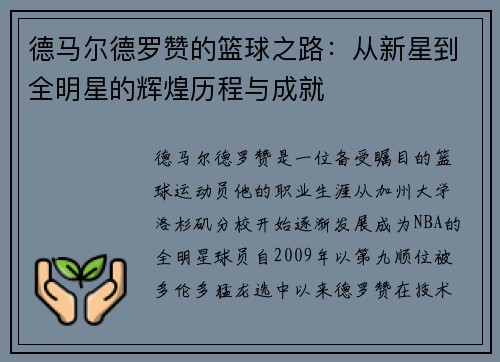 德马尔德罗赞的篮球之路：从新星到全明星的辉煌历程与成就

德马尔德罗赞是一位备受瞩目的篮球运动员他的职业生涯从加州大学洛杉矶分校开始逐渐发展成为NBA的全明星球员自2009年以第九顺位被多伦多猛龙选中以来德罗赞在技术